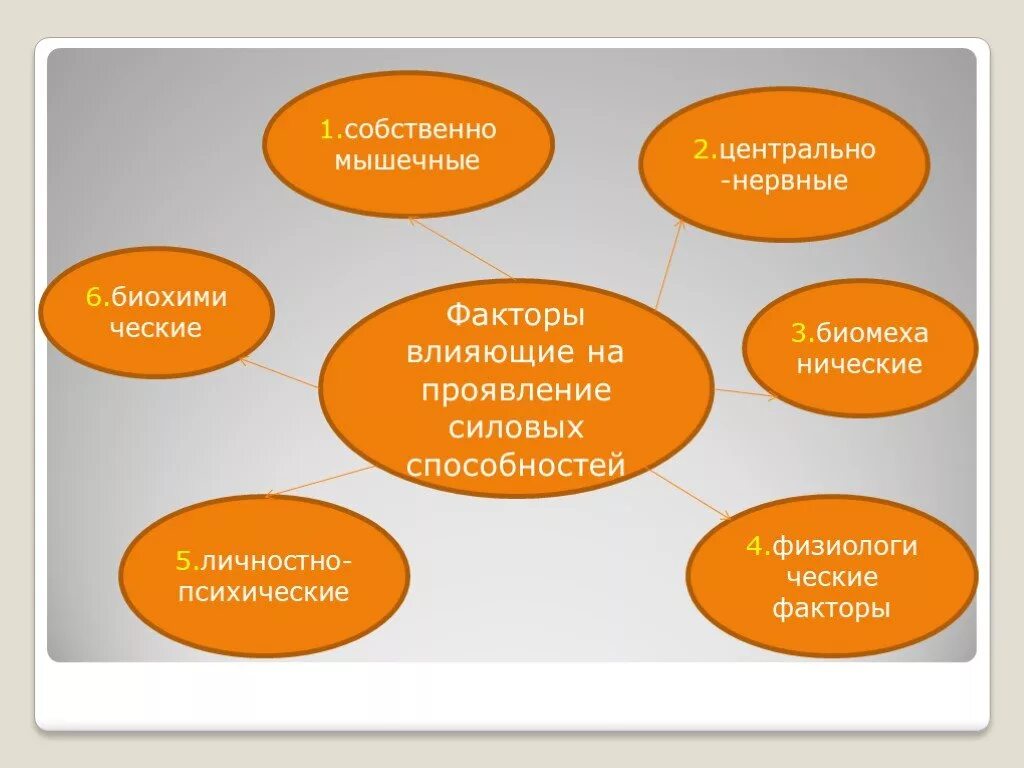 Факторы влияющие на проявление силовых способностей

1.собственно мышечные

2.центрально-нервные

3.биомеханические

4.физиологические факторы

5.личностно-психические

6.биохимические